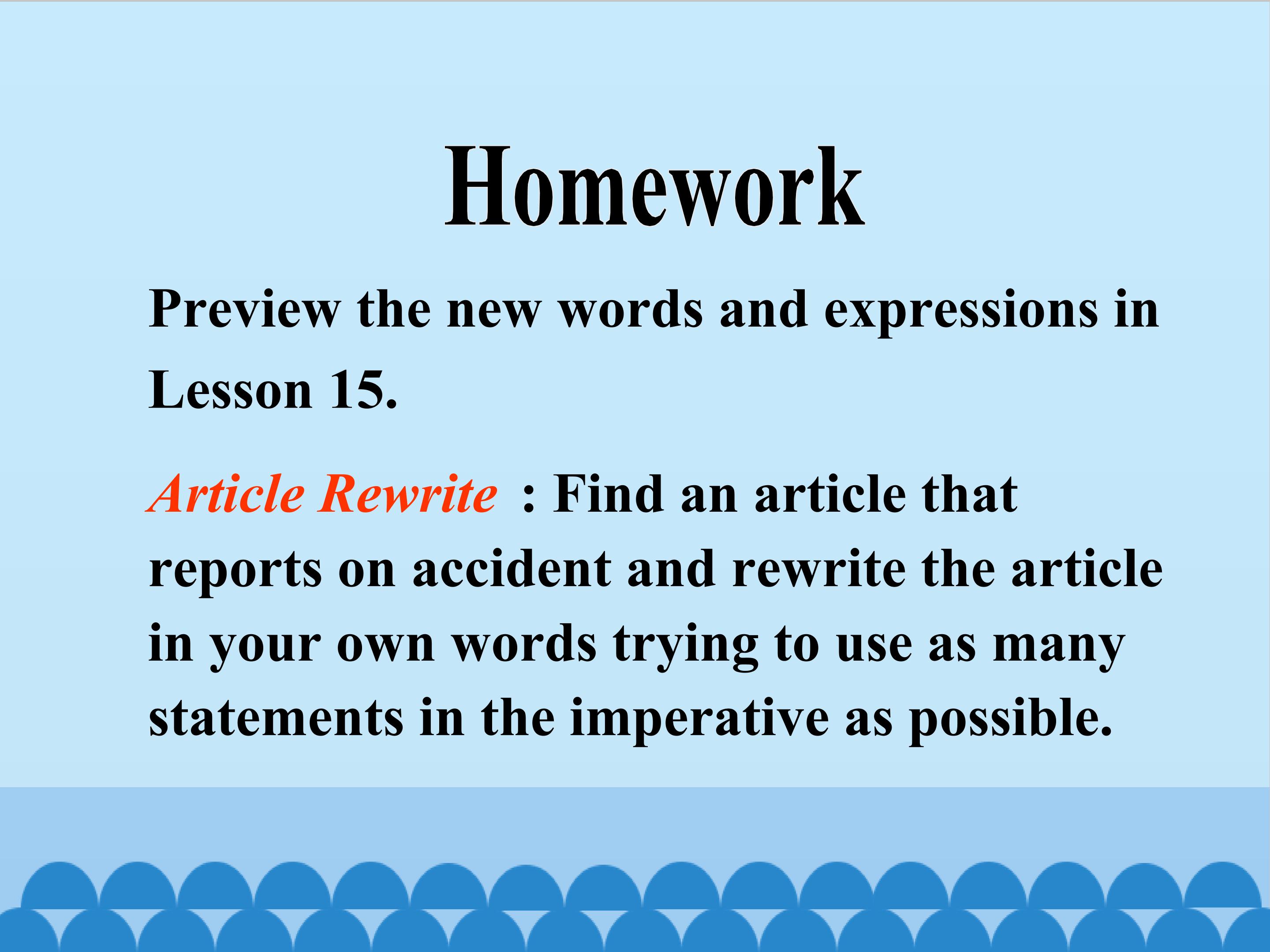 Homework

Preview the new words and expressions in Lesson 15.

Article Rewrite : Find an article that reports on accident and rewrite the article in your own words trying to use as many statements in the imperative as possible.